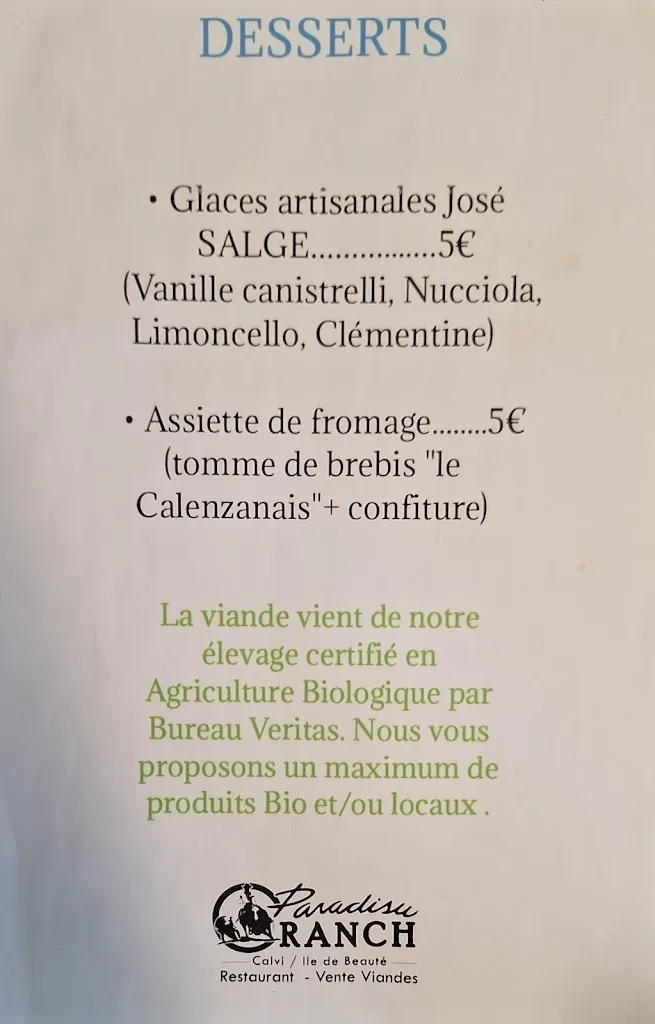 DESSERTS

• Glaces artisanales José SALGE.................5€ (Vanille canistrelli, Nucciola, Limoncello, Clémentine)

• Assiette de fromage........5€ (tomme de brebis "le Calenzanais"+ confiture)

La viande vient de notre élevage certifié en Agriculture Biologique par Bureau Veritas. Nous vous proposons un maximum de produits Bio et/ou locaux .

Paradisu RANCH
Calvi / Ile de Beauté
Restaurant - Vente Viandes